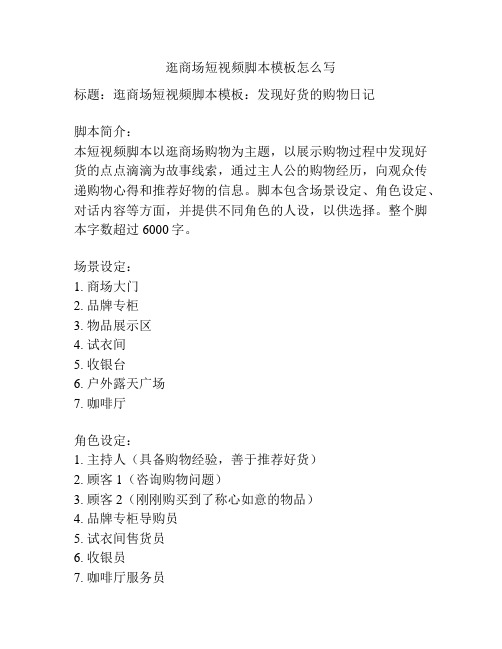 逛商场短视频脚本模板怎么写

标题：逛商场短视频脚本模板：发现好货的购物日记

脚本简介：
本短视频脚本以逛商场购物为主题，以展示购物过程中发现好货的点点滴滴为故事线索，通过主人公的购物经历，向观众传递购物心得和推荐好物的信息。脚本包含场景设定、角色设定、对话内容等方面，并提供不同角色的人设，以供选择。整个脚本字数超过 6000 字。

场景设定：
1. 商场大门
2. 品牌专柜
3. 物品展示区
4. 试衣间
5. 收银台
6. 户外露天广场
7. 咖啡厅

角色设定：
1. 主持人（具备购物经验，善于推荐好货）
2. 顾客 1（咨询购物问题）
3. 顾客 2（刚刚购买到了称心如意的物品）
4. 品牌专柜导购员
5. 试衣间售货员
6. 收银员
7. 咖啡厅服务员